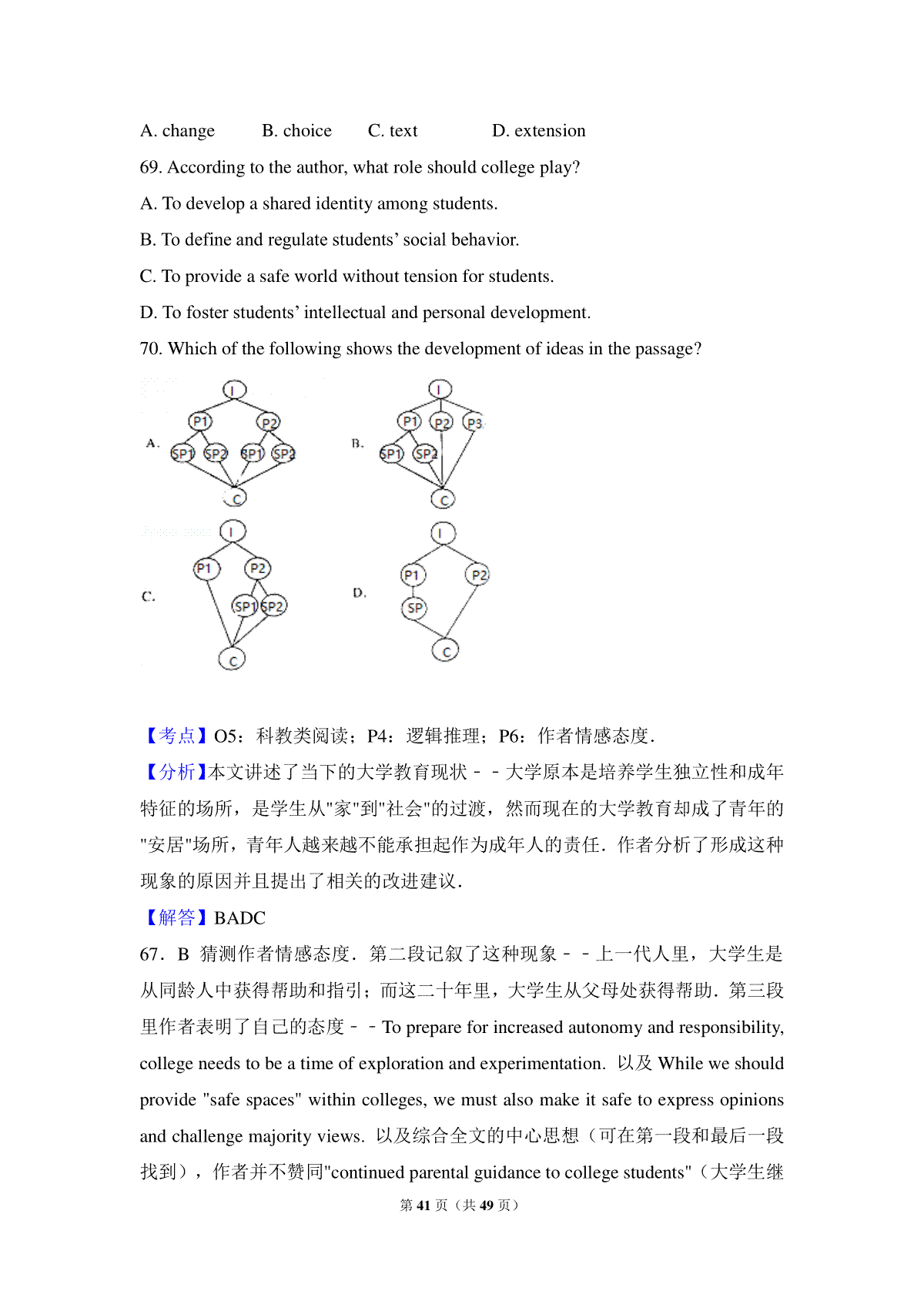 A. change B. choice C. text D. extension

69. According to the author, what role should college play?

A. To develop a shared identity among students.

B. To define and regulate students' social behavior.

C. To provide a safe world without tension for students.

D. To foster students' intellectual and personal development.

70. Which of the following shows the development of ideas in the passage?

A.

I

P1 P2

SP1 SP2 SP1 SP2

C

B.

I

P1 P2 P3

SP1 SP2

C

C.

I

P1 P2

SP1 SP2

C

D.

I

P1 P2

SP

C

【考点】O5：科教类阅读；P4：逻辑推理；P6：作者情感态度．

【分析】本文讲述了当下的大学教育现状－－大学原本是培养学生独立性和成年特征的场所，是学生从"家"到"社会"的过渡，然而现在的大学教育却成了青年的"安居"场所，青年人越来越不能承担起作为成年人的责任．作者分析了形成这种现象的原因并且提出了相关的改进建议．

【解答】BADC

67．B 猜测作者情感态度．第二段记叙了这种现象－－上一代人里，大学生是从同龄人中获得帮助和指引；而这二十年里，大学生从父母处获得帮助．第三段里作者表明了自己的态度－－To prepare for increased autonomy and responsibility, college needs to be a time of exploration and experimentation. 以及 While we should provide "safe spaces" within colleges, we must also make it safe to express opinions and challenge majority views. 以及综合全文的中心思想（可在第一段和最后一段找到），作者并不赞同"continued parental guidance to college students"（大学生继

第 41 页（共 49 页）